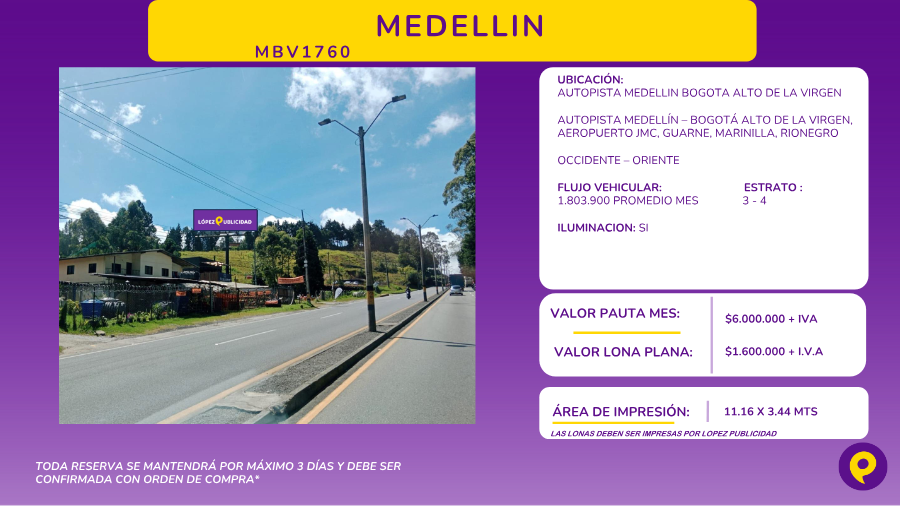 MEDELLIN

MBV1760

LÓPEZ PUBLICIDAD

UBICACIÓN:
AUTOPISTA MEDELLIN BOGOTA ALTO DE LA VIRGEN

AUTOPISTA MEDELLÍN – BOGOTÁ ALTO DE LA VIRGEN, AEROPUERTO JMC, GUARNE, MARINILLA, RIONEGRO

OCCIDENTE – ORIENTE

FLUJO VEHICULAR:
1.803.900 PROMEDIO MES

ESTRATO :
3 - 4

ILUMINACION: SI

VALOR PAUTA MES: $6.000.000 + IVA

VALOR LONA PLANA: $1.600.000 + I.V.A

ÁREA DE IMPRESIÓN: 11.16 X 3.44 MTS

LAS LONAS DEBEN SER IMPRESAS POR LOPEZ PUBLICIDAD

TODA RESERVA SE MANTENDRÁ POR MÁXIMO 3 DÍAS Y DEBE SER CONFIRMADA CON ORDEN DE COMPRA*